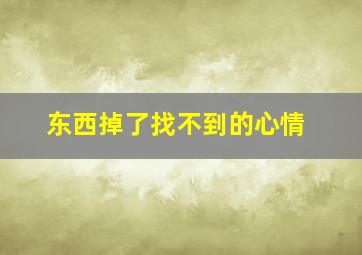 东西掉了找不到的心情